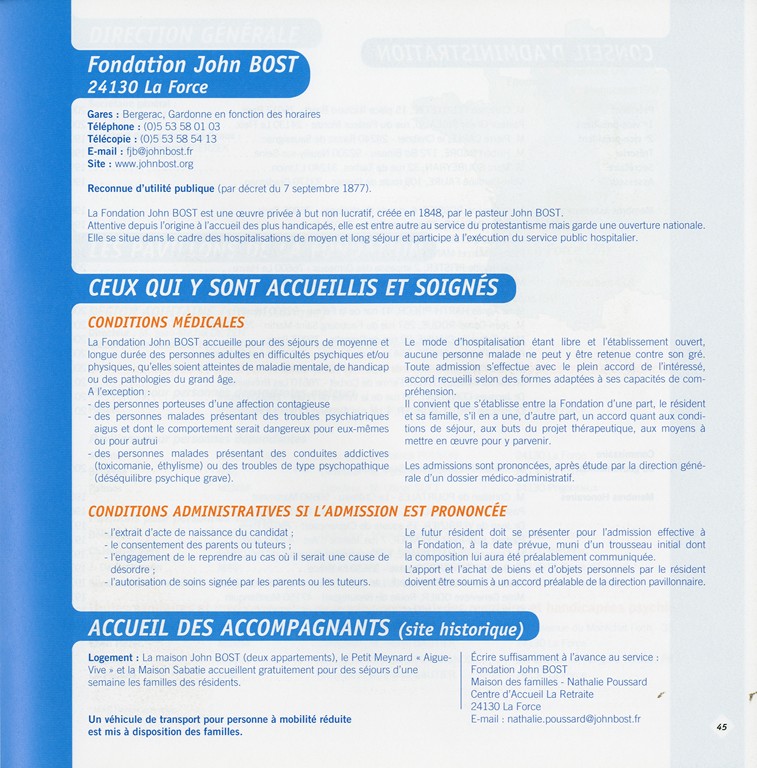 Fondation John BOST
24130 La Force

Gares : Bergerac, Gardonne en fonction des horaires
Téléphone : (0)5 53 58 01 03
Télécopie : (0)5 53 58 54 13
E-mail : fjb@johnbost.fr
Site : www.johnbost.org

Reconnue d'utilité publique (par décret du 7 septembre 1877).

La Fondation John BOST est une œuvre privée à but non lucratif, créée en 1848, par le pasteur John BOST.
Attentive depuis l'origine à l'accueil des plus handicapés, elle est entre autre au service du protestantisme mais garde une ouverture nationale.
Elle se situe dans le cadre des hospitalisations de moyen et long séjour et participe à l'exécution du service public hospitalier.

CEUX QUI Y SONT ACCUEILLIS ET SOIGNÉS

CONDITIONS MÉDICALES

La Fondation John BOST accueille pour des séjours de moyenne et longue durée des personnes adultes en difficultés psychiques et/ou physiques, qu'elles soient atteintes de maladie mentale, de handicap ou des pathologies du grand âge.
A l'exception :
- des personnes porteuses d'une affection contagieuse
- des personnes malades présentant des troubles psychiatriques aigus et dont le comportement serait dangereux pour eux-mêmes ou pour autrui
- des personnes malades présentant des conduites addictives (toxicomanie, éthylisme) ou des troubles de type psychopathique (déséquilibre psychique grave).

Le mode d'hospitalisation étant libre et l'établissement ouvert, aucune personne malade ne peut y être retenue contre son gré. Toute admission s'effectue avec le plein accord de l'intéressé, accord recueilli selon des formes adaptées à ses capacités de compréhension.
Il convient que s'établisse entre la Fondation d'une part, le résident et sa famille, s'il en a une, d'autre part, un accord quant aux conditions de séjour, aux buts du projet thérapeutique, aux moyens à mettre en œuvre pour y parvenir.

Les admissions sont prononcées, après étude par la direction générale d'un dossier médico-administratif.

CONDITIONS ADMINISTRATIVES SI L'ADMISSION EST PRONONCÉE

- l'extrait d'acte de naissance du candidat ;
- le consentement des parents ou tuteurs ;
- l'engagement de le reprendre au cas où il serait une cause de désordre ;
- l'autorisation de soins signée par les parents ou les tuteurs.

Le futur résident doit se présenter pour l'admission effective à la Fondation, à la date prévue, muni d'un trousseau initial dont la composition lui aura été préalablement communiquée.
L'apport et l'achat de biens et d'objets personnels par le résident doivent être soumis à un accord préalable de la direction pavillonnaire.

ACCUEIL DES ACCOMPAGNANTS (site historique)

Logement : La maison John BOST (deux appartements), le Petit Meynard « Aigue-Vive » et la Maison Sabatie accueillent gratuitement pour des séjours d'une semaine les familles des résidents.

Un véhicule de transport pour personne à mobilité réduite est mis à disposition des familles.

Écrire suffisamment à l'avance au service :
Fondation John BOST
Maison des familles - Nathalie Poussard
Centre d'Accueil La Retraite
24130 La Force
E-mail : nathalie.poussard@johnbost.fr

45